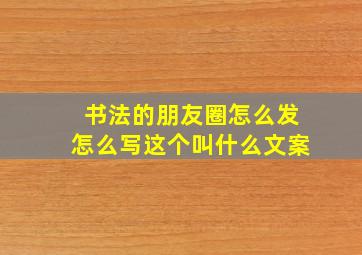 书法的朋友圈怎么发
怎么写这个叫什么文案